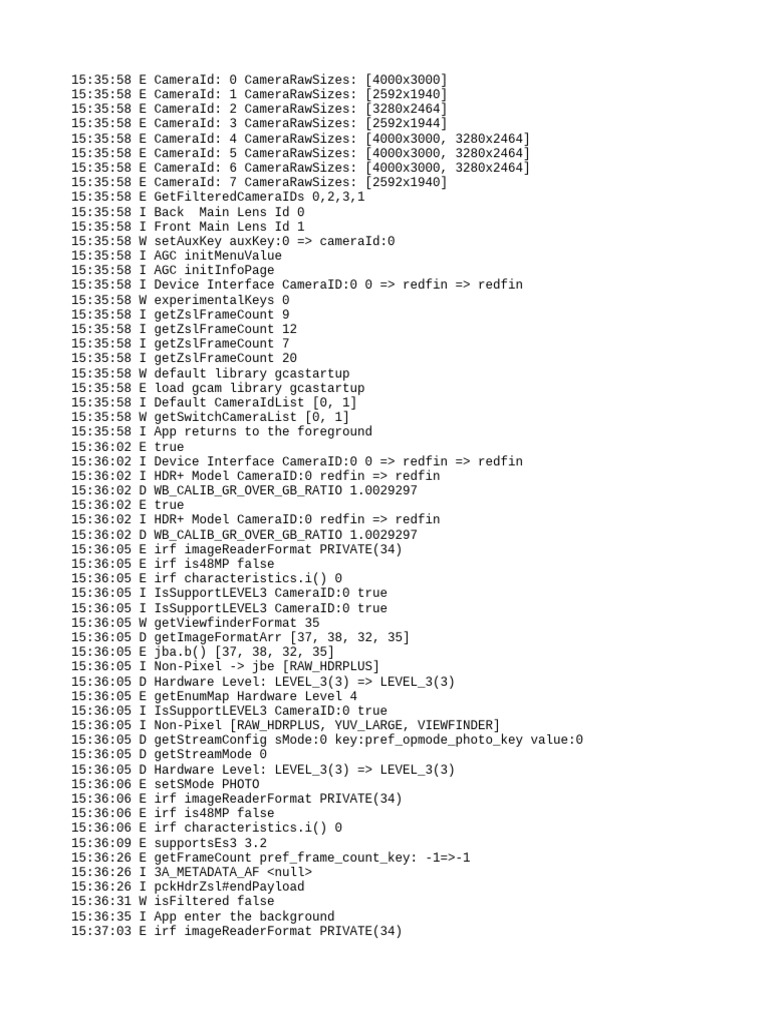 15:35:58 E CameraId: 0 CameraRawSizes: [4000x3000]
15:35:58 E CameraId: 1 CameraRawSizes: [2592x1940]
15:35:58 E CameraId: 2 CameraRawSizes: [3280x2464]
15:35:58 E CameraId: 3 CameraRawSizes: [2592x1944]
15:35:58 E CameraId: 4 CameraRawSizes: [4000x3000, 3280x2464]
15:35:58 E CameraId: 5 CameraRawSizes: [4000x3000, 3280x2464]
15:35:58 E CameraId: 6 CameraRawSizes: [4000x3000, 3280x2464]
15:35:58 E CameraId: 7 CameraRawSizes: [2592x1940]
15:35:58 E GetFilteredCameraIDs 0,2,3,1
15:35:58 I Back  Main Lens Id 0
15:35:58 I Front Main Lens Id 1
15:35:58 W setAuxKey auxKey:0 => cameraId:0
15:35:58 I AGC initMenuValue
15:35:58 I AGC initInfoPage
15:35:58 I Device Interface CameraID:0 0 => redfin => redfin
15:35:58 W experimentalKeys 0
15:35:58 I getZslFrameCount 9
15:35:58 I getZslFrameCount 12
15:35:58 I getZslFrameCount 7
15:35:58 I getZslFrameCount 20
15:35:58 W default library gcastartup
15:35:58 E load gcam library gcastartup
15:35:58 I Default CameraIdList [0, 1]
15:35:58 W getSwitchCameraList [0, 1]
15:35:58 I App returns to the foreground
15:36:02 E true
15:36:02 I Device Interface CameraID:0 0 => redfin => redfin
15:36:02 I HDR+ Model CameraID:0 redfin => redfin
15:36:02 D WB_CALIB_GR_OVER_GB_RATIO 1.0029297
15:36:02 E true
15:36:02 I HDR+ Model CameraID:0 redfin => redfin
15:36:02 D WB_CALIB_GR_OVER_GB_RATIO 1.0029297
15:36:05 E irf imageReaderFormat PRIVATE(34)
15:36:05 E irf is48MP false
15:36:05 E irf characteristics.i() 0
15:36:05 I IsSupportLEVEL3 CameraID:0 true
15:36:05 I IsSupportLEVEL3 CameraID:0 true
15:36:05 W getViewfinderFormat 35
15:36:05 D getImageFormatArr [37, 38, 32, 35]
15:36:05 E jba.b() [37, 38, 32, 35]
15:36:05 I Non-Pixel -> jbe [RAW_HDRPLUS]
15:36:05 D Hardware Level: LEVEL_3(3) => LEVEL_3(3)
15:36:05 E getEnumMap Hardware Level 4
15:36:05 I IsSupportLEVEL3 CameraID:0 true
15:36:05 I Non-Pixel [RAW_HDRPLUS, YUV_LARGE, VIEWFINDER]
15:36:05 D getStreamConfig sMode:0 key:pref_opmode_photo_key value:0
15:36:05 D getStreamMode 0
15:36:05 D Hardware Level: LEVEL_3(3) => LEVEL_3(3)
15:36:06 E setSMode PHOTO
15:36:06 E irf imageReaderFormat PRIVATE(34)
15:36:06 E irf is48MP false
15:36:06 E irf characteristics.i() 0
15:36:09 E supportsEs3 3.2
15:36:26 E getFrameCount pref_frame_count_key: -1=>-1
15:36:26 I 3A_METADATA_AF <null>
15:36:26 I pckHdrZsl#endPayload
15:36:31 W isFiltered false
15:36:35 I App enter the background
15:37:03 E irf imageReaderFormat PRIVATE(34)